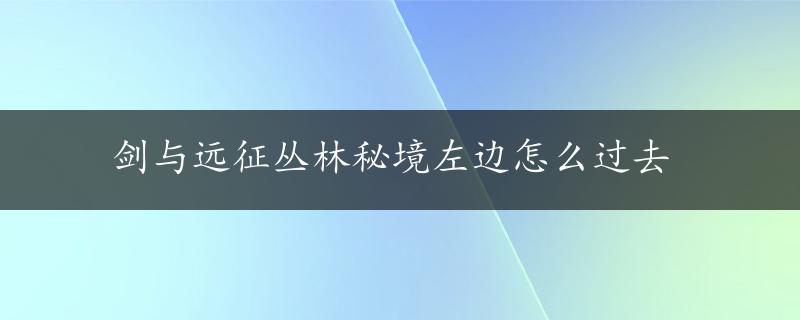 剑与远征丛林秘境左边怎么过去